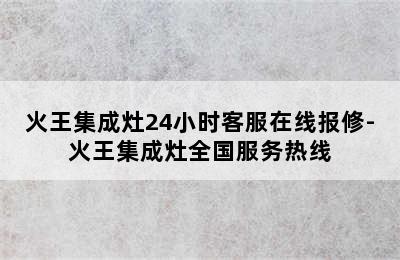 火王集成灶24小时客服在线报修-火王集成灶全国服务热线